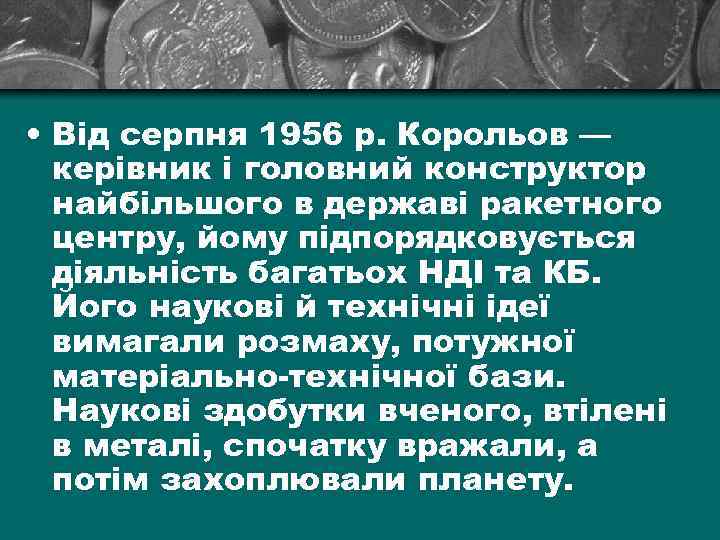 • Від серпня 1956 р. Корольов — керівник і головний конструктор найбільшого в державі ракетного центру, йому підпорядковується діяльність багатьох НДІ та КБ. Його наукові й технічні ідеї вимагали розмаху, потужної матеріально-технічної бази. Наукові здобутки вченого, втілені в металі, спочатку вражали, а потім захоплювали планету.